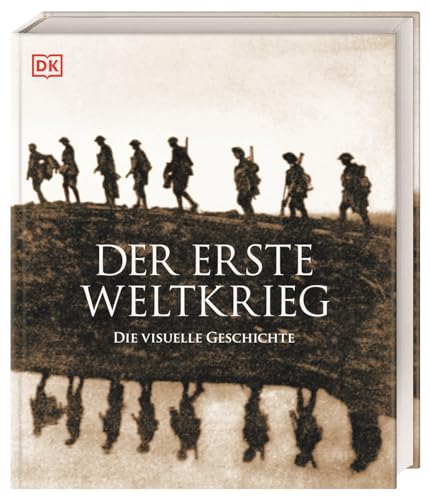 DK

DER ERSTE WELTKRIEG

DIE VISUELLE GESCHICHTE